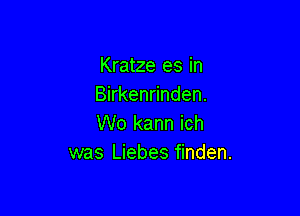 Kratze es in Birkenrinden. Wo kann ich was Liebes finden.